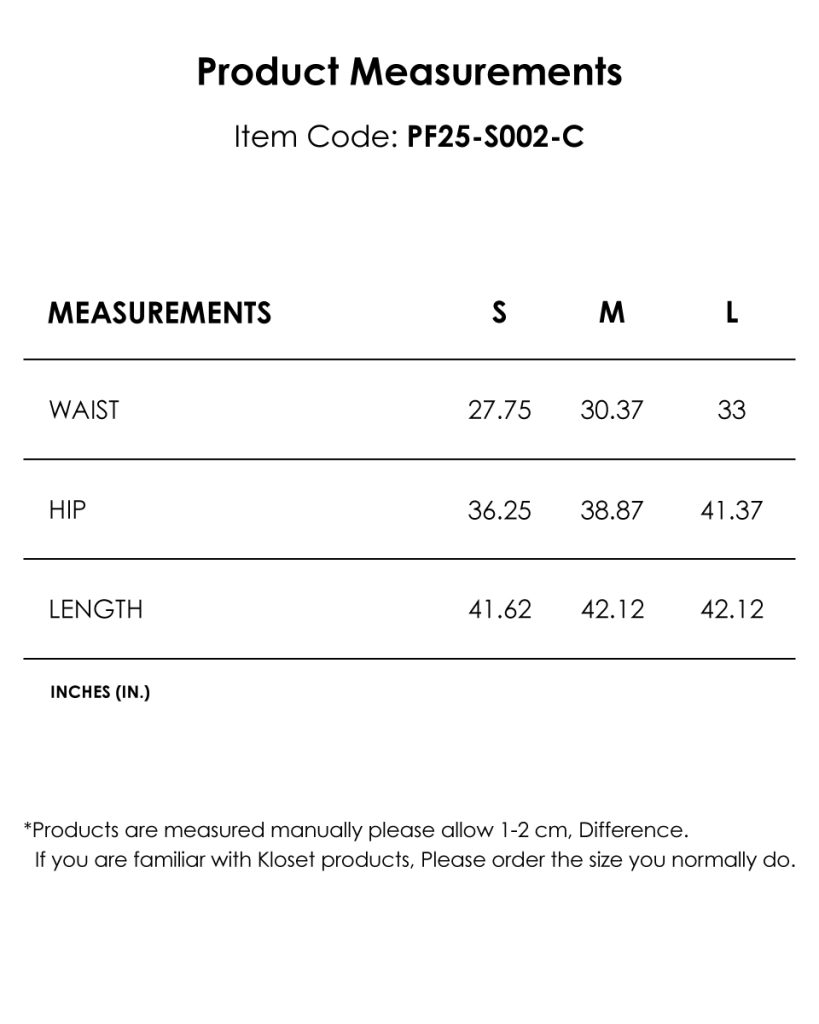 Product Measurements

Item Code: PF25-S002-C

| MEASUREMENTS | S | M | L |
|---|---|---|---|
| WAIST | 27.75 | 30.37 | 33 |
| HIP | 36.25 | 38.87 | 41.37 |
| LENGTH | 41.62 | 42.12 | 42.12 |

INCHES (IN.)

*Products are measured manually please allow 1-2 cm, Difference.
If you are familiar with Kloset products, Please order the size you normally do.